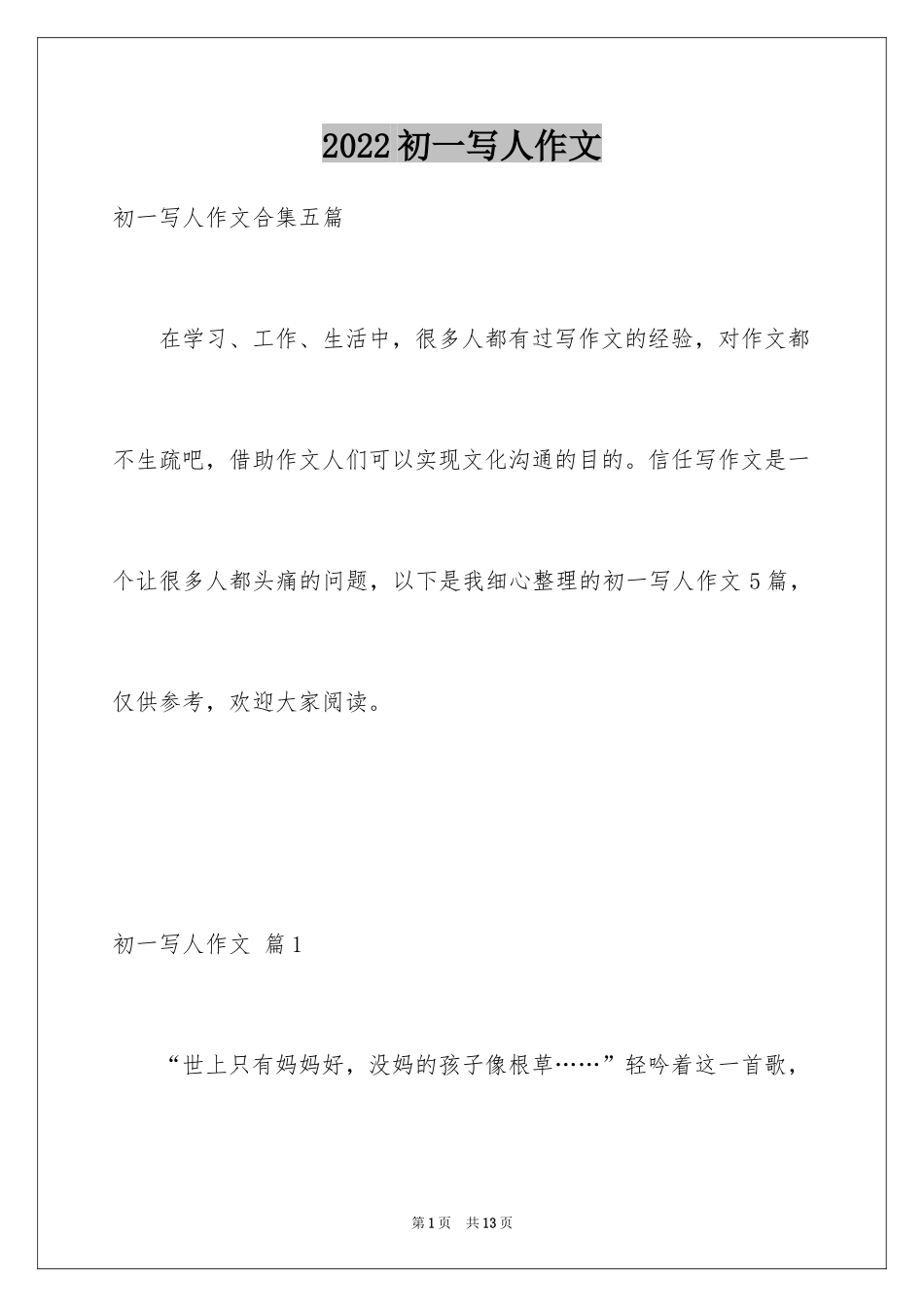 2022初一写人作文

初一写人作文合集五篇

在学习、工作、生活中，很多人都有过写作文的经验，对作文都不生疏吧，借助作文人们可以实现文化沟通的目的。信任写作文是一个让很多人都头痛的问题，以下是我细心整理的初一写人作文5篇，仅供参考，欢迎大家阅读。

初一写人作文 篇1

“世上只有妈妈好，没妈的孩子像根草……”轻吟着这一首歌，

第1页 共13页